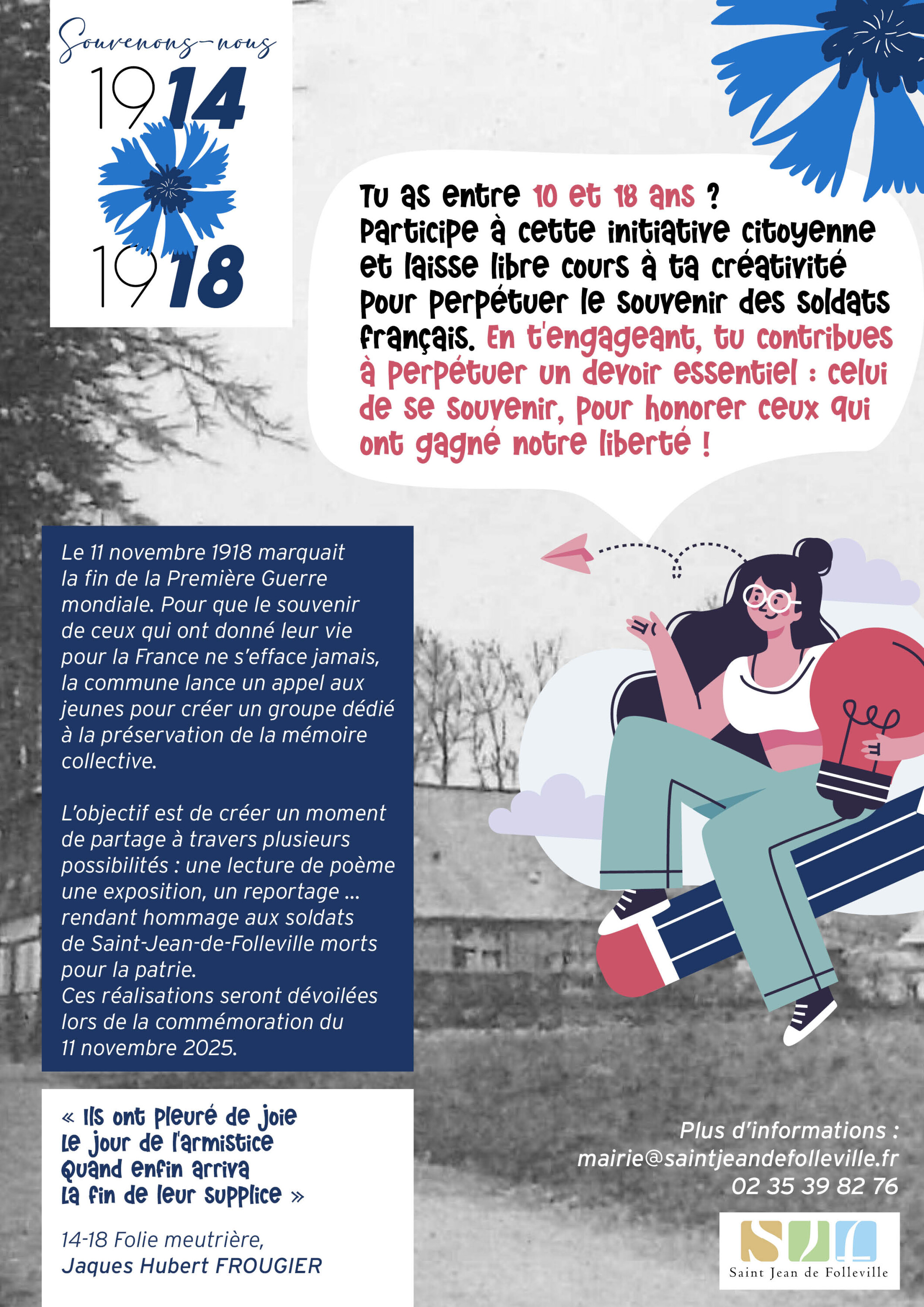 Souvenons-nous
1914
1918

Tu as entre 10 et 18 ans ?
Participe à cette initiative citoyenne et laisse libre cours à ta créativité pour perpétuer le souvenir des soldats français. En t'engageant, tu contribues à perpétuer un devoir essentiel : celui de se souvenir, pour honorer ceux qui ont gagné notre liberté !

Le 11 novembre 1918 marquait la fin de la Première Guerre mondiale. Pour que le souvenir de ceux qui ont donné leur vie pour la France ne s'efface jamais, la commune lance un appel aux jeunes pour créer un groupe dédié à la préservation de la mémoire collective.

L'objectif est de créer un moment de partage à travers plusieurs possibilités : une lecture de poème une exposition, un reportage ... rendant hommage aux soldats de Saint-Jean-de-Folleville morts pour la patrie.
Ces réalisations seront dévoilées lors de la commémoration du 11 novembre 2025.

« Ils ont pleuré de joie
Le jour de l'armistice
Quand enfin arriva
La fin de leur supplice »

14-18 Folie meutrière,
Jaques Hubert FROUGIER

Plus d'informations :
mairie@saintjeandefolleville.fr
02 35 39 82 76

Saint Jean de Folleville